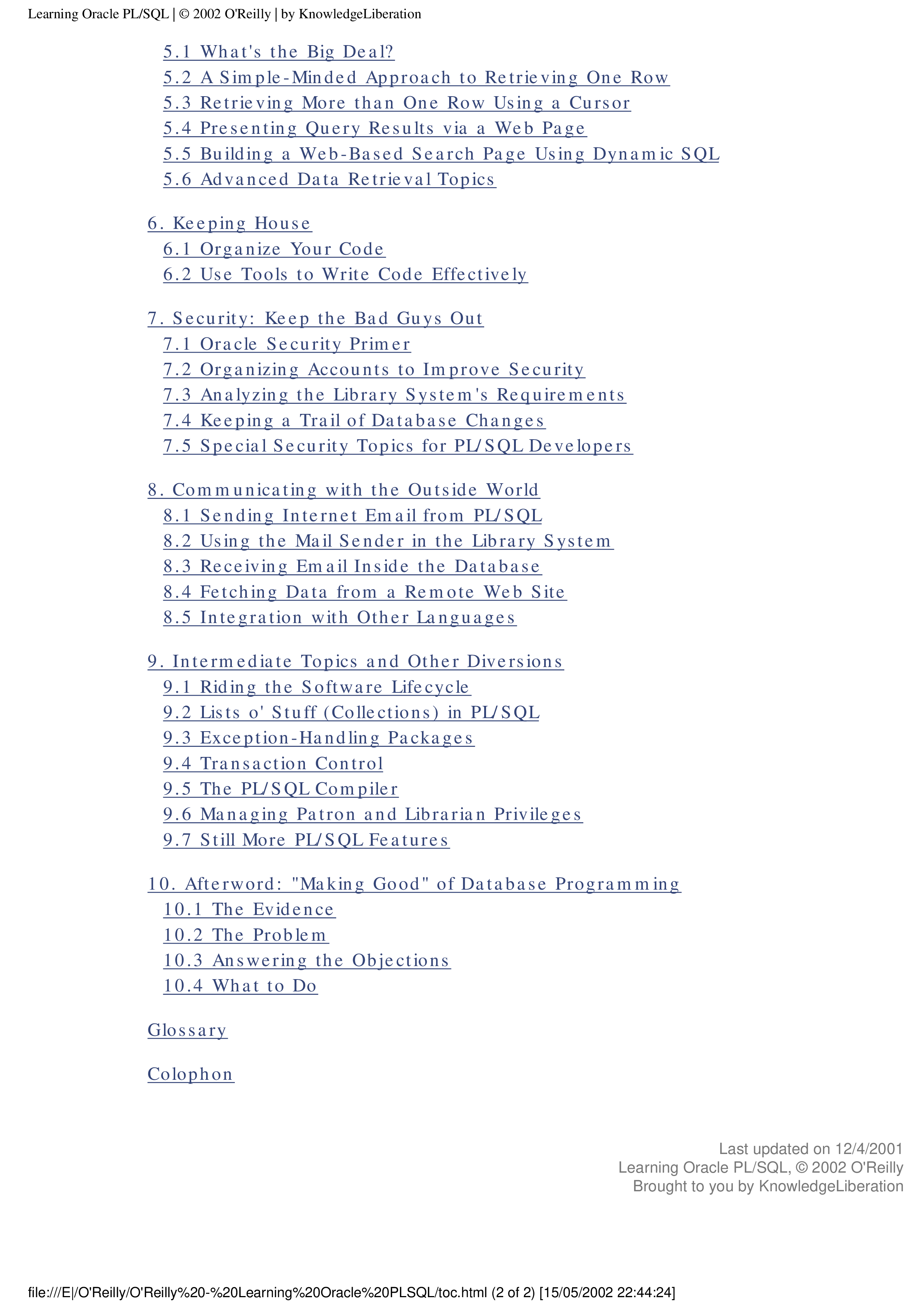 Learning Oracle PL/SQL | © 2002 O'Reilly | by KnowledgeLiberation

5.1 What's the Big Deal?
5.2 A Simple-Minded Approach to Retrieving One Row
5.3 Retrieving More than One Row Using a Cursor
5.4 Presenting Query Results via a Web Page
5.5 Building a Web-Based Search Page Using Dynamic SQL
5.6 Advanced Data Retrieval Topics

6. Keeping House
6.1 Organize Your Code
6.2 Use Tools to Write Code Effectively

7. Security: Keep the Bad Guys Out
7.1 Oracle Security Primer
7.2 Organizing Accounts to Improve Security
7.3 Analyzing the Library System's Requirements
7.4 Keeping a Trail of Database Changes
7.5 Special Security Topics for PL/SQL Developers

8. Communicating with the Outside World
8.1 Sending Internet Email from PL/SQL
8.2 Using the Mail Sender in the Library System
8.3 Receiving Email Inside the Database
8.4 Fetching Data from a Remote Web Site
8.5 Integration with Other Languages

9. Intermediate Topics and Other Diversions
9.1 Riding the Software Lifecycle
9.2 Lists o' Stuff (Collections) in PL/SQL
9.3 Exception-Handling Packages
9.4 Transaction Control
9.5 The PL/SQL Compiler
9.6 Managing Patron and Librarian Privileges
9.7 Still More PL/SQL Features

10. Afterword: "Making Good" of Database Programming
10.1 The Evidence
10.2 The Problem
10.3 Answering the Objections
10.4 What to Do

Glossary

Colophon

Last updated on 12/4/2001
Learning Oracle PL/SQL, © 2002 O'Reilly
Brought to you by KnowledgeLiberation

file:///E|/O'Reilly/O'Reilly%20-%20Learning%20Oracle%20PLSQL/toc.html (2 of 2) [15/05/2002 22:44:24]